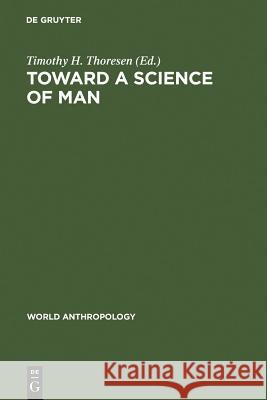 DE GRUYTER

Timothy H. Thoresen (Ed.)
TOWARD A SCIENCE OF MAN

WORLD ANTHROPOLOGY

DE G

Kraina Książek